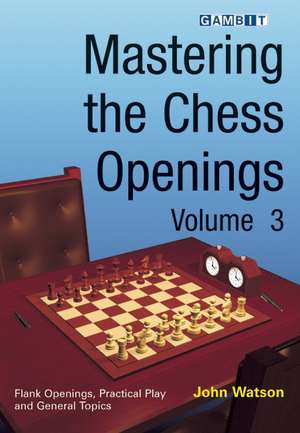 GAMBIT

Mastering the Chess Openings

Volume 3

Flank Openings, Practical Play and General Topics

John Watson